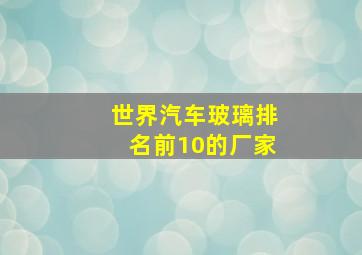 世界汽车玻璃排名前10的厂家